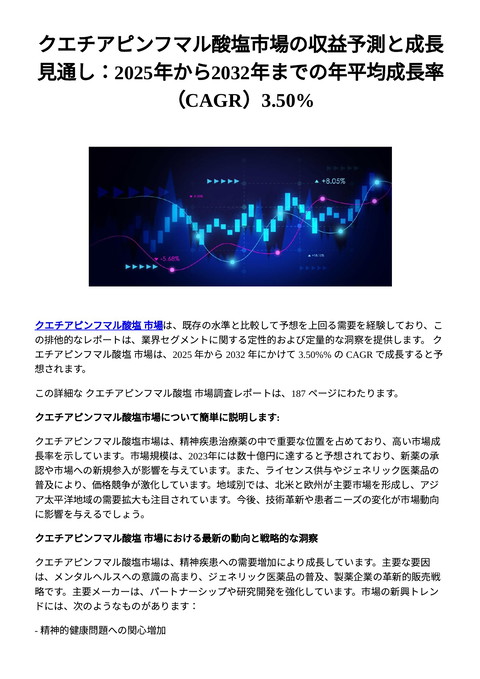 クエチアピンフマル酸塩市場の収益予測と成長見通し：2025年から2032年までの年平均成長率（CAGR）3.50%

+8.05%

-5.68%

クエチアピンフマル酸塩 市場は、既存の水準と比較して予想を上回る需要を経験しており、この排他的なレポートは、業界セグメントに関する定性的および定量的な洞察を提供します。 クエチアピンフマル酸塩 市場は、2025 年から 2032 年にかけて 3.50%% の CAGR で成長すると予想されます。

この詳細な クエチアピンフマル酸塩 市場調査レポートは、187 ページにわたります。

クエチアピンフマル酸塩市場について簡単に説明します:

クエチアピンフマル酸塩市場は、精神疾患治療薬の中で重要な位置を占めており、高い市場成長率を示しています。市場規模は、2023年には数十億円に達すると予想されており、新薬の承認や市場への新規参入が影響を与えています。また、ライセンス供与やジェネリック医薬品の普及により、価格競争が激化しています。地域別では、北米と欧州が主要市場を形成し、アジア太平洋地域の需要拡大も注目されています。今後、技術革新や患者ニーズの変化が市場動向に影響を与えるでしょう。

クエチアピンフマル酸塩 市場における最新の動向と戦略的な洞察

クエチアピンフマル酸塩市場は、精神疾患への需要増加により成長しています。主要な要因は、メンタルヘルスへの意識の高まり、ジェネリック医薬品の普及、製薬企業の革新的販売戦略です。主要メーカーは、パートナーシップや研究開発を強化しています。市場の新興トレンドには、次のようなものがあります：

- 精神的健康問題への関心増加